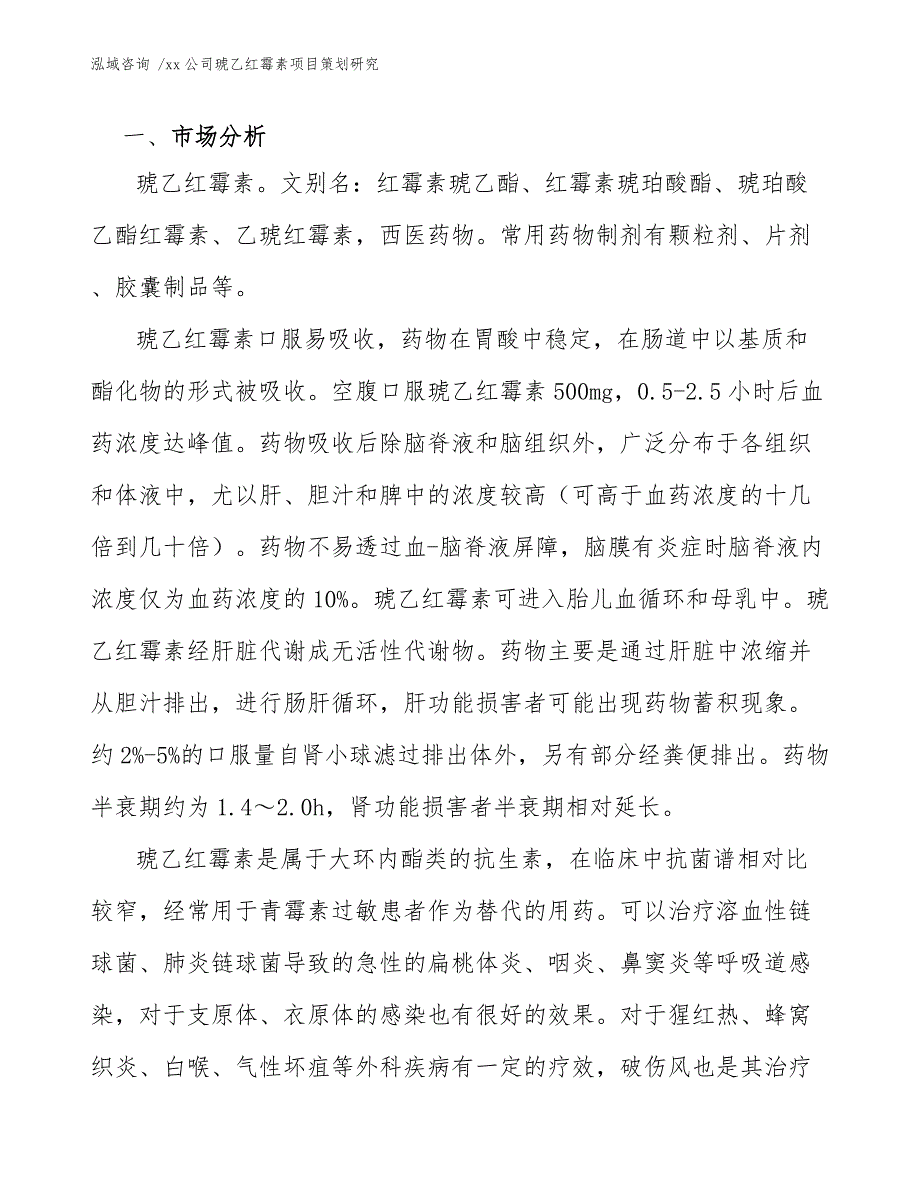 泓域咨询 /xx 公司琥乙红霉素项目策划研究

一、市场分析

琥乙红霉素。文别名：红霉素琥乙酯、红霉素琥珀酸酯、琥珀酸乙酯红霉素、乙琥红霉素，西医药物。常用药物制剂有颗粒剂、片剂、胶囊制品等。

琥乙红霉素口服易吸收，药物在胃酸中稳定，在肠道中以基质和酯化物的形式被吸收。空腹口服琥乙红霉素 500mg，0.5-2.5 小时后血药浓度达峰值。药物吸收后除脑脊液和脑组织外，广泛分布于各组织和体液中，尤以肝、胆汁和脾中的浓度较高（可高于血药浓度的十几倍到几十倍）。药物不易透过血-脑脊液屏障，脑膜有炎症时脑脊液内浓度仅为血药浓度的 10%。琥乙红霉素可进入胎儿血循环和母乳中。琥乙红霉素经肝脏代谢成无活性代谢物。药物主要是通过肝脏中浓缩并从胆汁排出，进行肠肝循环，肝功能损害者可能出现药物蓄积现象。约 2%-5%的口服量自肾小球滤过排出体外，另有部分经粪便排出。药物半衰期约为 1.4～2.0h，肾功能损害者半衰期相对延长。

琥乙红霉素是属于大环内酯类的抗生素，在临床中抗菌谱相对比较窄，经常用于青霉素过敏患者作为替代的用药。可以治疗溶血性链球菌、肺炎链球菌导致的急性的扁桃体炎、咽炎、鼻窦炎等呼吸道感染，对于支原体、衣原体的感染也有很好的效果。对于猩红热、蜂窝织炎、白喉、气性坏疽等外科疾病有一定的疗效，破伤风也是其治疗